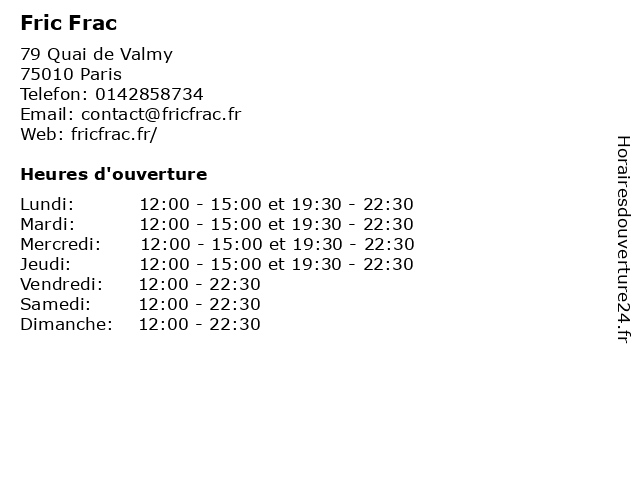 Fric Frac

79 Quai de Valmy
75010 Paris
Telefon: 0142858734
Email: contact@fricfrac.fr
Web: fricfrac.fr/

Heures d'ouverture

Lundi: 12:00 - 15:00 et 19:30 - 22:30
Mardi: 12:00 - 15:00 et 19:30 - 22:30
Mercredi: 12:00 - 15:00 et 19:30 - 22:30
Jeudi: 12:00 - 15:00 et 19:30 - 22:30
Vendredi: 12:00 - 22:30
Samedi: 12:00 - 22:30
Dimanche: 12:00 - 22:30

Horairesdouverture24.fr